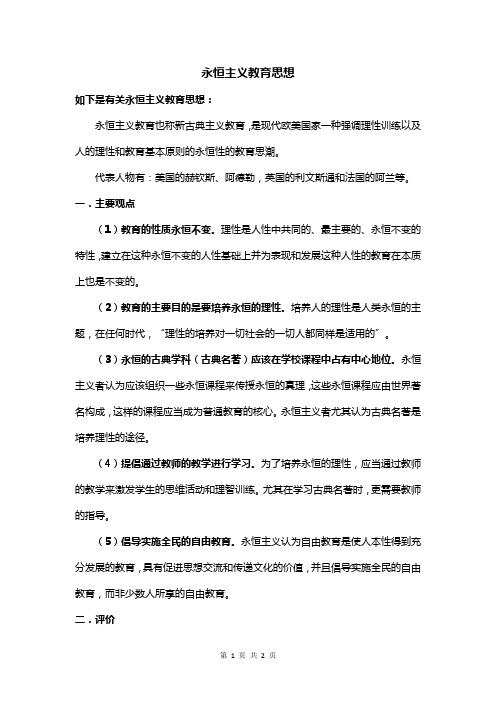 永恒主义教育思想

如下是有关永恒主义教育思想：

永恒主义教育也称新古典主义教育，是现代欧美国家一种强调理性训练以及人的理性和教育基本原则的永恒性的教育思潮。

代表人物有：美国的赫钦斯、阿德勒，英国的利文斯通和法国的阿兰等。

一．主要观点

（1）教育的性质永恒不变。理性是人性中共同的、最主要的、永恒不变的特性，建立在这种永恒不变的人性基础上并为表现和发展这种人性的教育在本质上也是不变的。

（2）教育的主要目的是要培养永恒的理性。培养人的理性是人类永恒的主题，在任何时代，“理性的培养对一切社会的一切人都同样是适用的”。

（3）永恒的古典学科（古典名著）应该在学校课程中占有中心地位。永恒主义者认为应该组织一些永恒课程来传授永恒的真理，这些永恒课程应由世界著名构成，这样的课程应当成为普通教育的核心。永恒主义者尤其认为古典名著是培养理性的途径。

（4）提倡通过教师的教学进行学习。为了培养永恒的理性，应当通过教师的教学来激发学生的思维活动和理智训练。尤其在学习古典名著时，更需要教师的指导。

（5）倡导实施全民的自由教育。永恒主义认为自由教育是使人本性得到充分发展的教育，具有促进思想交流和传递文化的价值，并且倡导实施全民的自由教育，而非少数人所享的自由教育。

二．评价

第 1 页 共 2 页